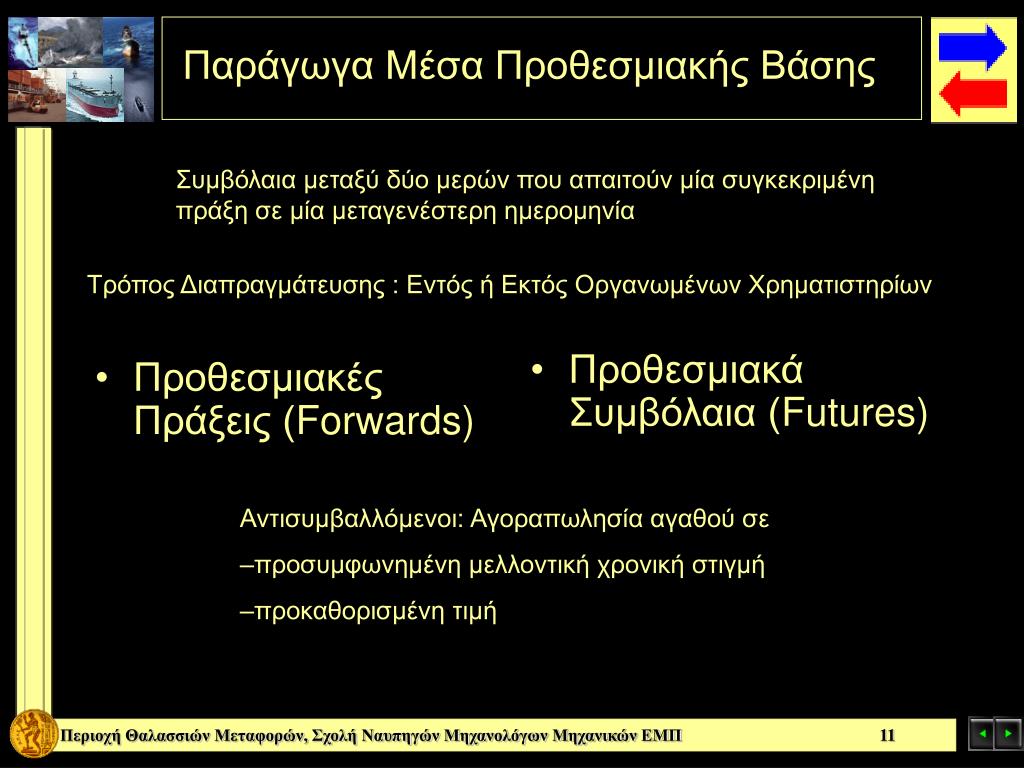 Παράγωγα Μέσα Προθεσμιακής Βάσης

Συμβόλαια μεταξύ δύο μερών που απαιτούν μία συγκεκριμένη πράξη σε μία μεταγενέστερη ημερομηνία

Τρόπος Διαπραγμάτευσης : Εντός ή Εκτός Οργανωμένων Χρηματιστηρίων

• Προθεσμιακές Πράξεις (Forwards)

• Προθεσμιακά Συμβόλαια (Futures)

Αντισυμβαλλόμενοι: Αγοραπωλησία αγαθού σε

–προσυμφωνημένη μελλοντική χρονική στιγμή

–προκαθορισμένη τιμή

Περιοχή Θαλασσιών Μεταφορών, Σχολή Ναυπηγών Μηχανολόγων Μηχανικών ΕΜΠ

11